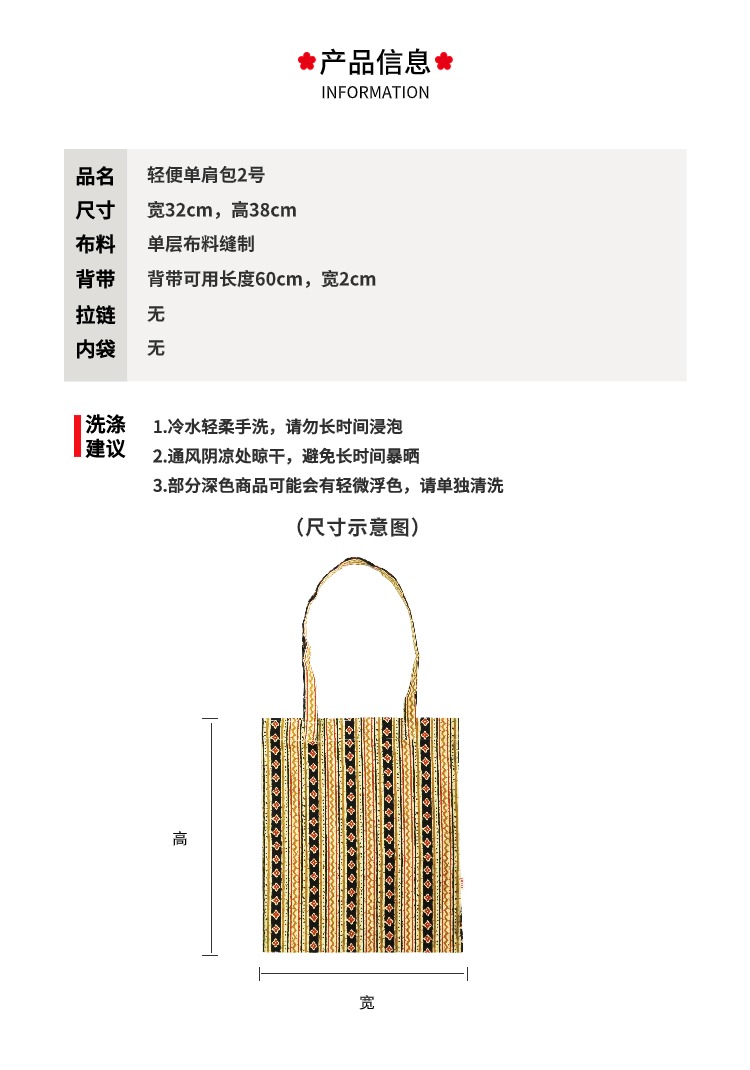 产品信息
INFORMATION

| 品名 | 轻便单肩包2号 |
|---|---|
| 尺寸 | 宽32cm，高38cm |
| 布料 | 单层布料缝制 |
| 背带 | 背带可用长度60cm，宽2cm |
| 拉链 | 无 |
| 内袋 | 无 |

洗涤建议
1.冷水轻柔手洗，请勿长时间浸泡
2.通风阴凉处晾干，避免长时间暴晒
3.部分深色商品可能会有轻微浮色，请单独清洗

（尺寸示意图）

高

宽